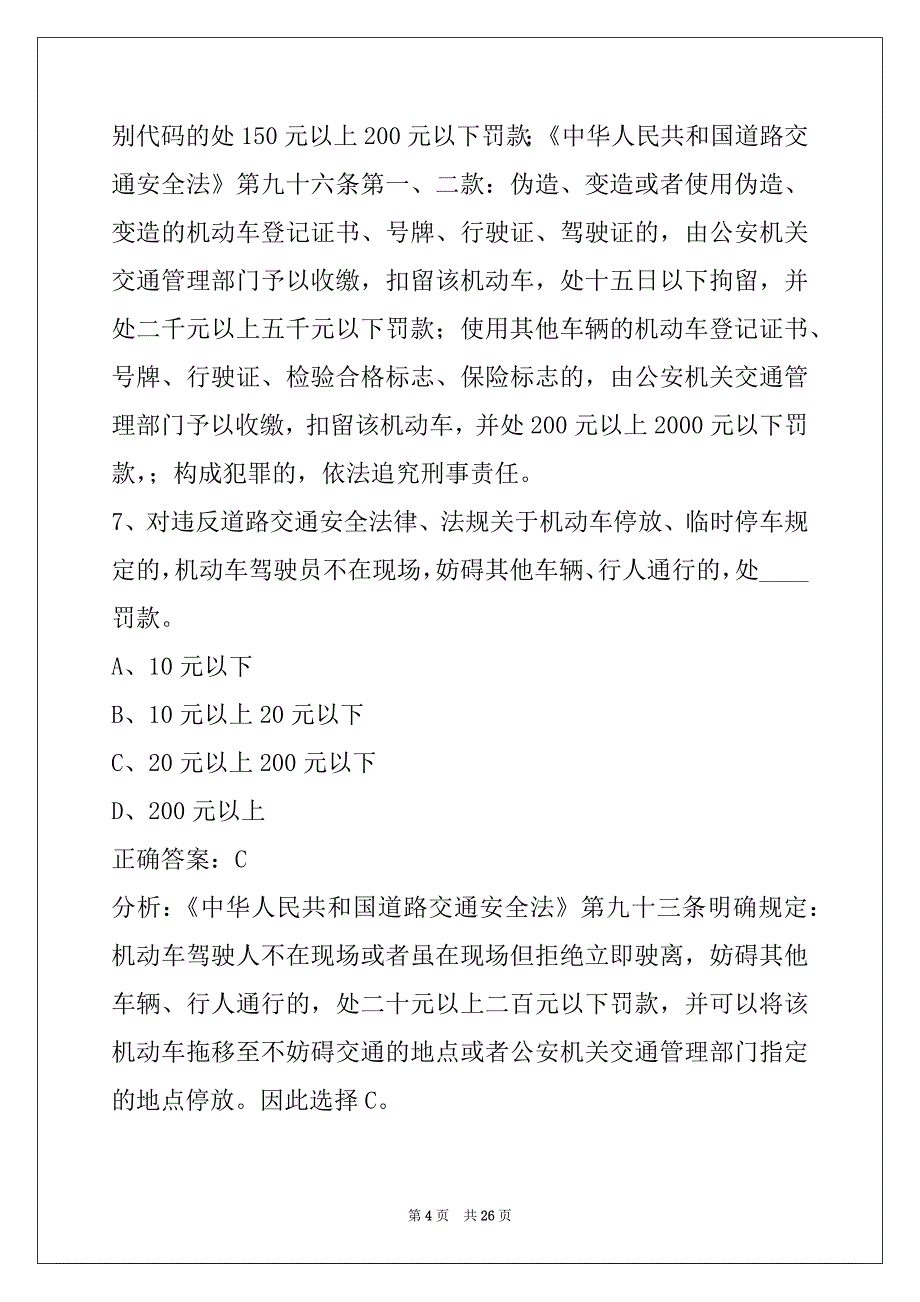 别代码的处 150 元以上 200 元以下罚款;《中华人民共和国道路交通安全法》第九十六条第一、二款:伪造、变造或者使用伪造、变造的机动车登记证书、号牌、行驶证、驾驶证的,由公安机关交通管理部门予以收缴,扣留该机动车,处十五日以下拘留,并处二千元以上五千元以下罚款;使用其他车辆的机动车登记证书、号牌、行驶证、检验合格标志、保险标志的,由公安机关交通管理部门予以收缴,扣留该机动车,并处 200 元以上 2000 元以下罚款,;构成犯罪的,依法追究刑事责任。

7、对违反道路交通安全法律、法规关于机动车停放、临时停车规定的,机动车驾驶员不在现场,妨碍其他车辆、行人通行的,处____罚款。

A、10 元以下

B、10 元以上 20 元以下

C、20 元以上 200 元以下

D、200 元以上

正确答案:C

分析:《中华人民共和国道路交通安全法》第九十三条明确规定:机动车驾驶人不在现场或者虽在现场但拒绝立即驶离,妨碍其他车辆、行人通行的,处二十元以上二百元以下罚款,并可以将该机动车拖移至不妨碍交通的地点或者公安机关交通管理部门指定的地点停放。因此选择 C。

第 4 页 共 26 页